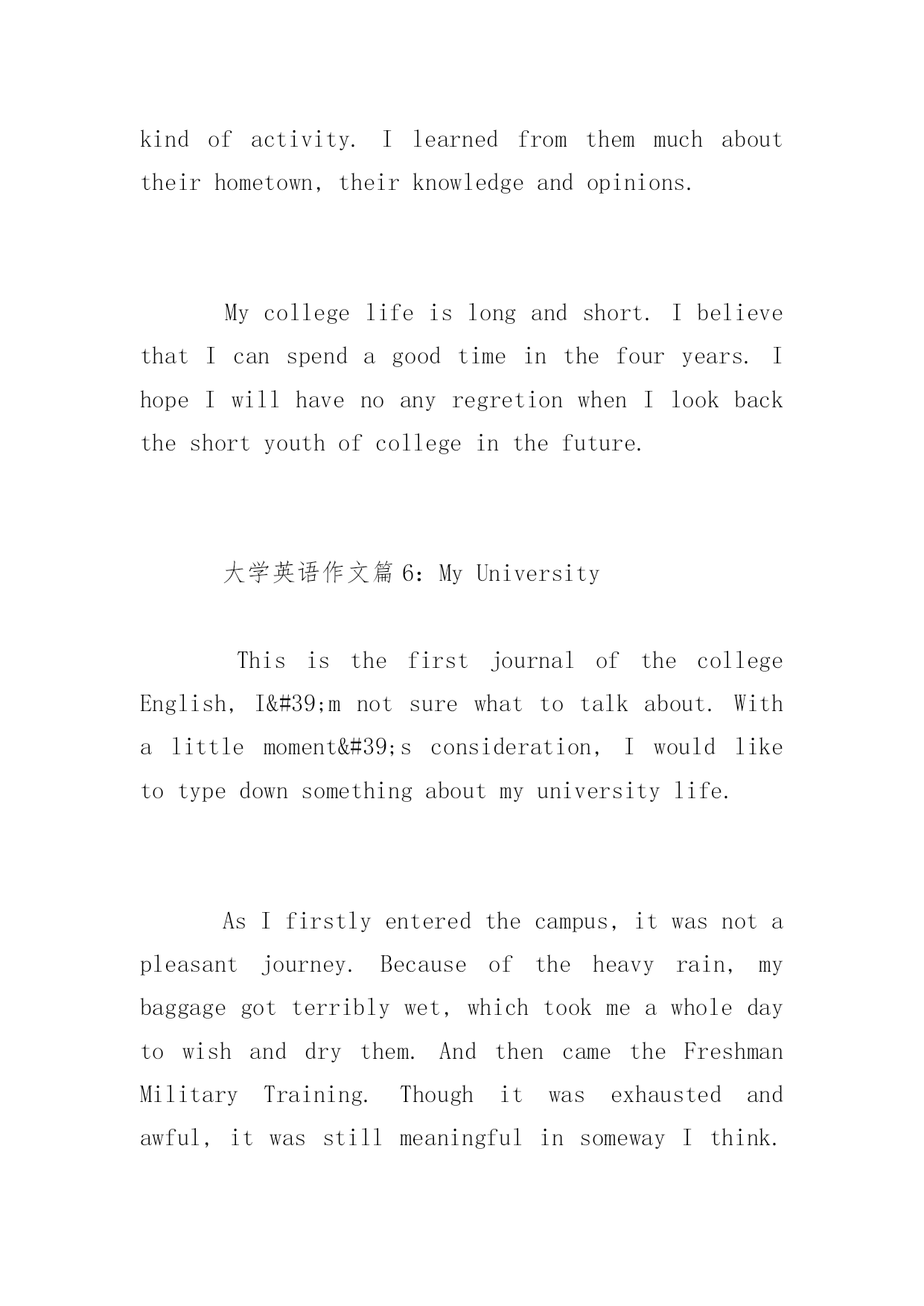 kind of activity. I learned from them much about their hometown, their knowledge and opinions.

My college life is long and short. I believe that I can spend a good time in the four years. I hope I will have no any regretion when I look back the short youth of college in the future.

大学英语作文篇6：My University

This is the first journal of the college English, I&#39;m not sure what to talk about. With a little moment&#39;s consideration, I would like to type down something about my university life.

As I firstly entered the campus, it was not a pleasant journey. Because of the heavy rain, my baggage got terribly wet, which took me a whole day to wish and dry them. And then came the Freshman Military Training. Though it was exhausted and awful, it was still meaningful in someway I think.